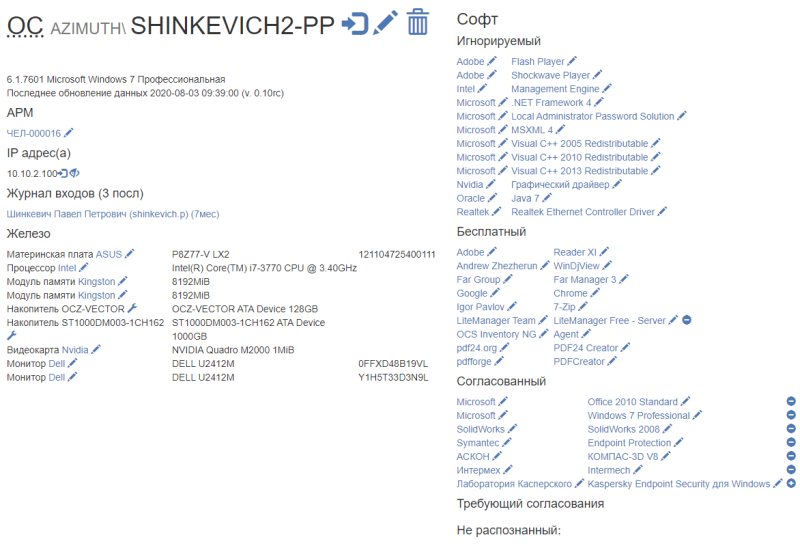 ОС AZIMUTH\ SHINKEVICH2-PP

6.1.7601 Microsoft Windows 7 Профессиональная
Последнее обновление данных 2020-08-03 09:39:00 (v. 0.10rc)

АРМ

ЧЕЛ-000016

IP адрес(а)

10.10.2.100

Журнал входов (3 посл)

Шинкевич Павел Петрович (shinkevich.p) (7мес)

Железо

| | | |
|---|---|---|
| Материнская плата ASUS | P8Z77-V LX2 | 121104725400111 |
| Процессор Intel | Intel(R) Core(TM) i7-3770 CPU @ 3.40GHz | |
| Модуль памяти Kingston | 8192MiB | |
| Модуль памяти Kingston | 8192MiB | |
| Накопитель OCZ-VECTOR | OCZ-VECTOR ATA Device 128GB | |
| Накопитель ST1000DM003-1CH162 | ST1000DM003-1CH162 ATA Device 1000GB | |
| Видеокарта Nvidia | NVIDIA Quadro M2000 1MiB | |
| Монитор Dell | DELL U2412M | 0FFXD48B19VL |
| Монитор Dell | DELL U2412M | Y1H5T33D3N9L |

Софт

Игнорируемый

| | |
|---|---|
| Adobe | Flash Player |
| Adobe | Shockwave Player |
| Intel | Management Engine |
| Microsoft | .NET Framework 4 |
| Microsoft | Local Administrator Password Solution |
| Microsoft | MSXML 4 |
| Microsoft | Visual C++ 2005 Redistributable |
| Microsoft | Visual C++ 2010 Redistributable |
| Microsoft | Visual C++ 2013 Redistributable |
| Nvidia | Графический драйвер |
| Oracle | Java 7 |
| Realtek | Realtek Ethernet Controller Driver |

Бесплатный

| | |
|---|---|
| Adobe | Reader XI |
| Andrew Zhezherun | WinDjView |
| Far Group | Far Manager 3 |
| Google | Chrome |
| Igor Pavlov | 7-Zip |
| LiteManager Team | LiteManager Free - Server |
| OCS Inventory NG | Agent |
| pdf24.org | PDF24 Creator |
| pdfforge | PDFCreator |

Согласованный

| | |
|---|---|
| Microsoft | Office 2010 Standard |
| Microsoft | Windows 7 Professional |
| SolidWorks | SolidWorks 2008 |
| Symantec | Endpoint Protection |
| АСКОН | КОМПАС-3D V8 |
| Интермех | Intermech |
| Лаборатория Касперского | Kaspersky Endpoint Security для Windows |

Требующий согласования

Не распознанный: